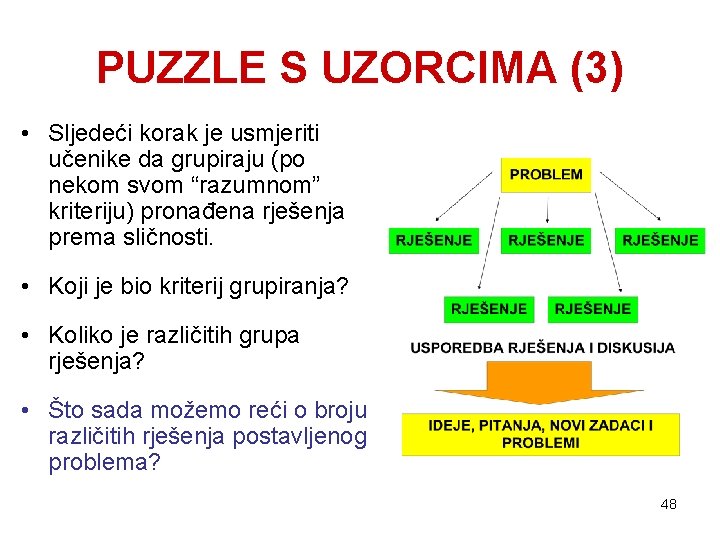 PUZZLE S UZORCIMA (3)

• Sljedeći korak je usmjeriti učenike da grupiraju (po nekom svom “razumnom” kriteriju) pronađena rješenja prema sličnosti.

• Koji je bio kriterij grupiranja?

• Koliko je različitih grupa rješenja?

• Što sada možemo reći o broju različitih rješenja postavljenog problema?

PROBLEM

RJEŠENJE

RJEŠENJE

RJEŠENJE

RJEŠENJE

RJEŠENJE

USPOREDBA RJEŠENJA I DISKUSIJA

IDEJE, PITANJA, NOVI ZADACI I PROBLEMI

48